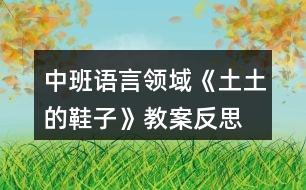 中班语言领域《土土的鞋子》教案反思